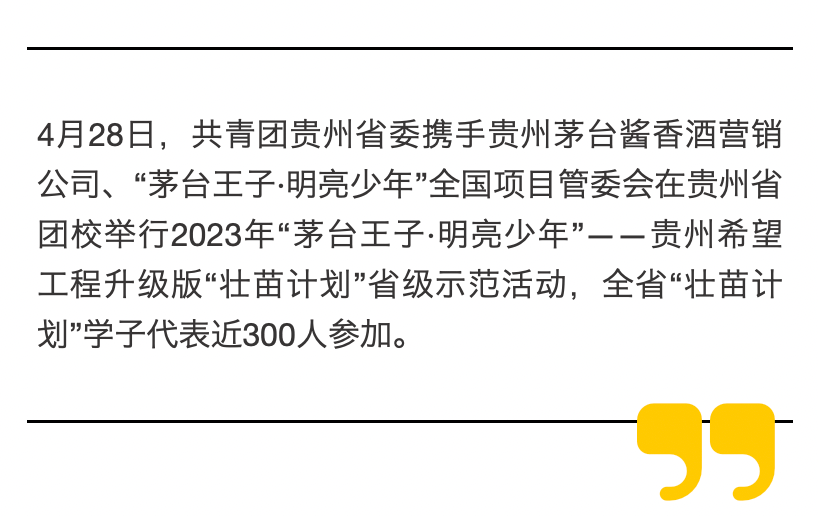 4月28日，共青团贵州省委携手贵州茅台酱香酒营销公司、“茅台王子·明亮少年”全国项目管委会在贵州省团校举行2023年“茅台王子·明亮少年”——贵州希望工程升级版“壮苗计划”省级示范活动，全省“壮苗计划”学子代表近300人参加。